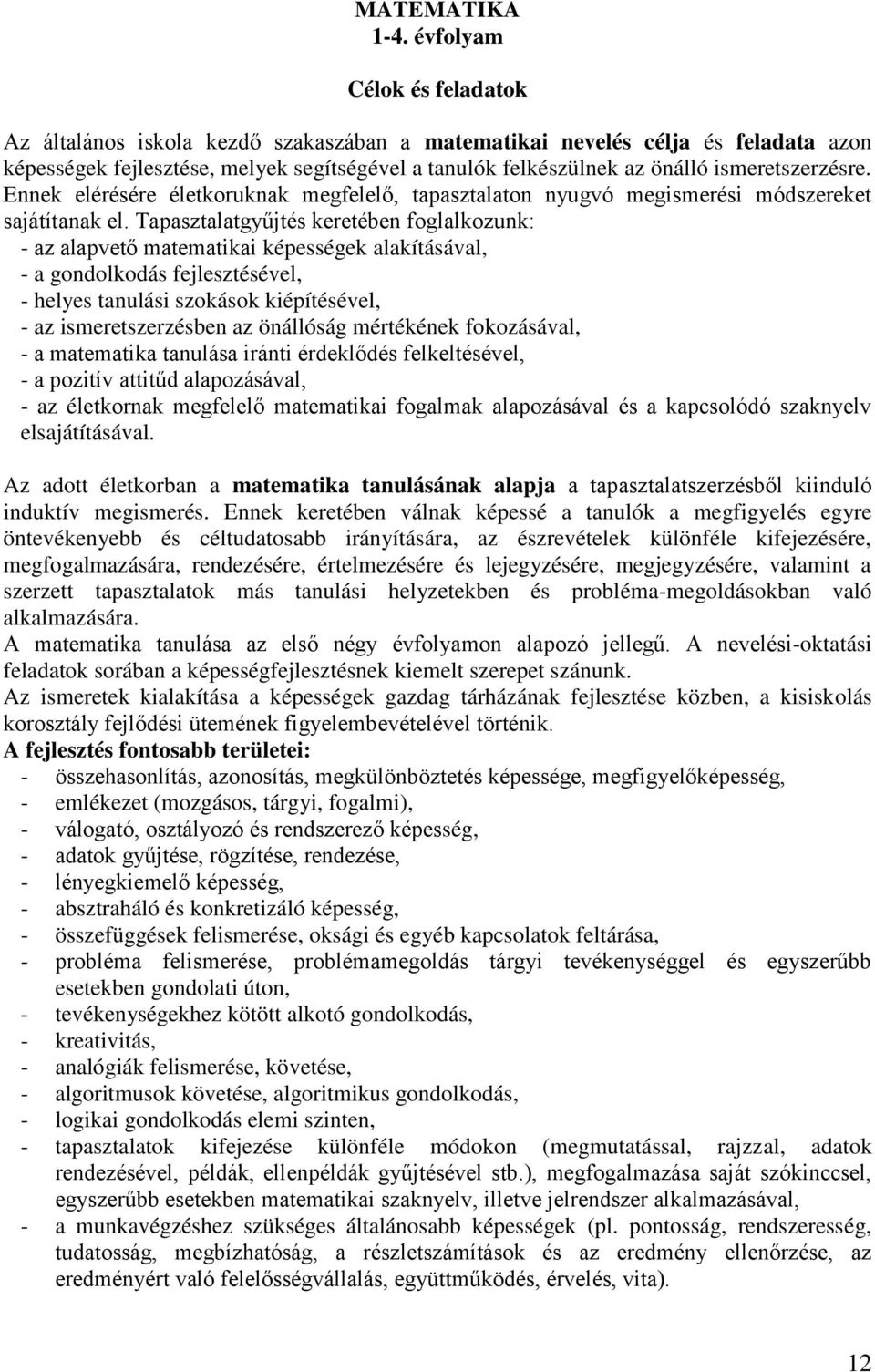 MATEMATIKA
1-4. évfolyam

Célok és feladatok

Az általános iskola kezdő szakaszában a matematikai nevelés célja és feladata azon képességek fejlesztése, melyek segítségével a tanulók felkészülnek az önálló ismeretszerzésre. Ennek elérésére életkoruknak megfelelő, tapasztalaton nyugvó megismerési módszereket sajátítanak el. Tapasztalatgyűjtés keretében foglalkozunk:
- az alapvető matematikai képességek alakításával,
- a gondolkodás fejlesztésével,
- helyes tanulási szokások kiépítésével,
- az ismeretszerzésben az önállóság mértékének fokozásával,
- a matematika tanulása iránti érdeklődés felkeltésével,
- a pozitív attitűd alapozásával,
- az életkornak megfelelő matematikai fogalmak alapozásával és a kapcsolódó szaknyelv elsajátításával.

Az adott életkorban a matematika tanulásának alapja a tapasztalatszerzésből kiinduló induktív megismerés. Ennek keretében válnak képessé a tanulók a megfigyelés egyre öntevékenyebb és céltudatosabb irányítására, az észrevételek különféle kifejezésére, megfogalmazására, rendezésére, értelmezésére és lejegyzésére, megjegyzésére, valamint a szerzett tapasztalatok más tanulási helyzetekben és probléma-megoldásokban való alkalmazására.
A matematika tanulása az első négy évfolyamon alapozó jellegű. A nevelési-oktatási feladatok sorában a képességfejlesztésnek kiemelt szerepet szánunk.
Az ismeretek kialakítása a képességek gazdag tárházának fejlesztése közben, a kisiskolás korosztály fejlődési ütemének figyelembevételével történik.
A fejlesztés fontosabb területei:
- összehasonlítás, azonosítás, megkülönböztetés képessége, megfigyelőképesség,
- emlékezet (mozgásos, tárgyi, fogalmi),
- válogató, osztályozó és rendszerező képesség,
- adatok gyűjtése, rögzítése, rendezése,
- lényegkiemelő képesség,
- absztraháló és konkretizáló képesség,
- összefüggések felismerése, oksági és egyéb kapcsolatok feltárása,
- probléma felismerése, problémamegoldás tárgyi tevékenységgel és egyszerűbb esetekben gondolati úton,
- tevékenységekhez kötött alkotó gondolkodás,
- kreativitás,
- analógiák felismerése, követése,
- algoritmusok követése, algoritmikus gondolkodás,
- logikai gondolkodás elemi szinten,
- tapasztalatok kifejezése különféle módokon (megmutatással, rajzzal, adatok rendezésével, példák, ellenpéldák gyűjtésével stb.), megfogalmazása saját szókinccsel, egyszerűbb esetekben matematikai szaknyelv, illetve jelrendszer alkalmazásával,
- a munkavégzéshez szükséges általánosabb képességek (pl. pontosság, rendszeresség, tudatosság, megbízhatóság, a részletszámítások és az eredmény ellenőrzése, az eredményért való felelősségvállalás, együttműködés, érvelés, vita).

12